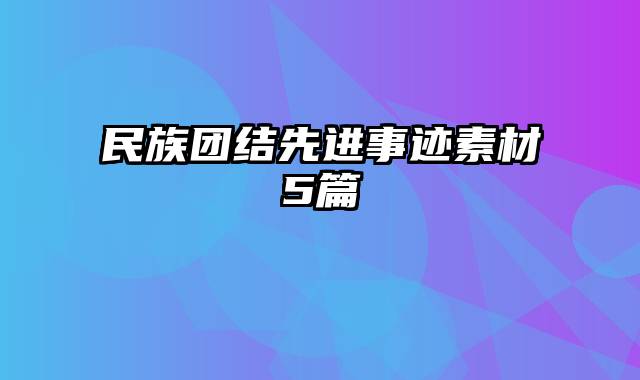 民族团结先进事迹素材5篇